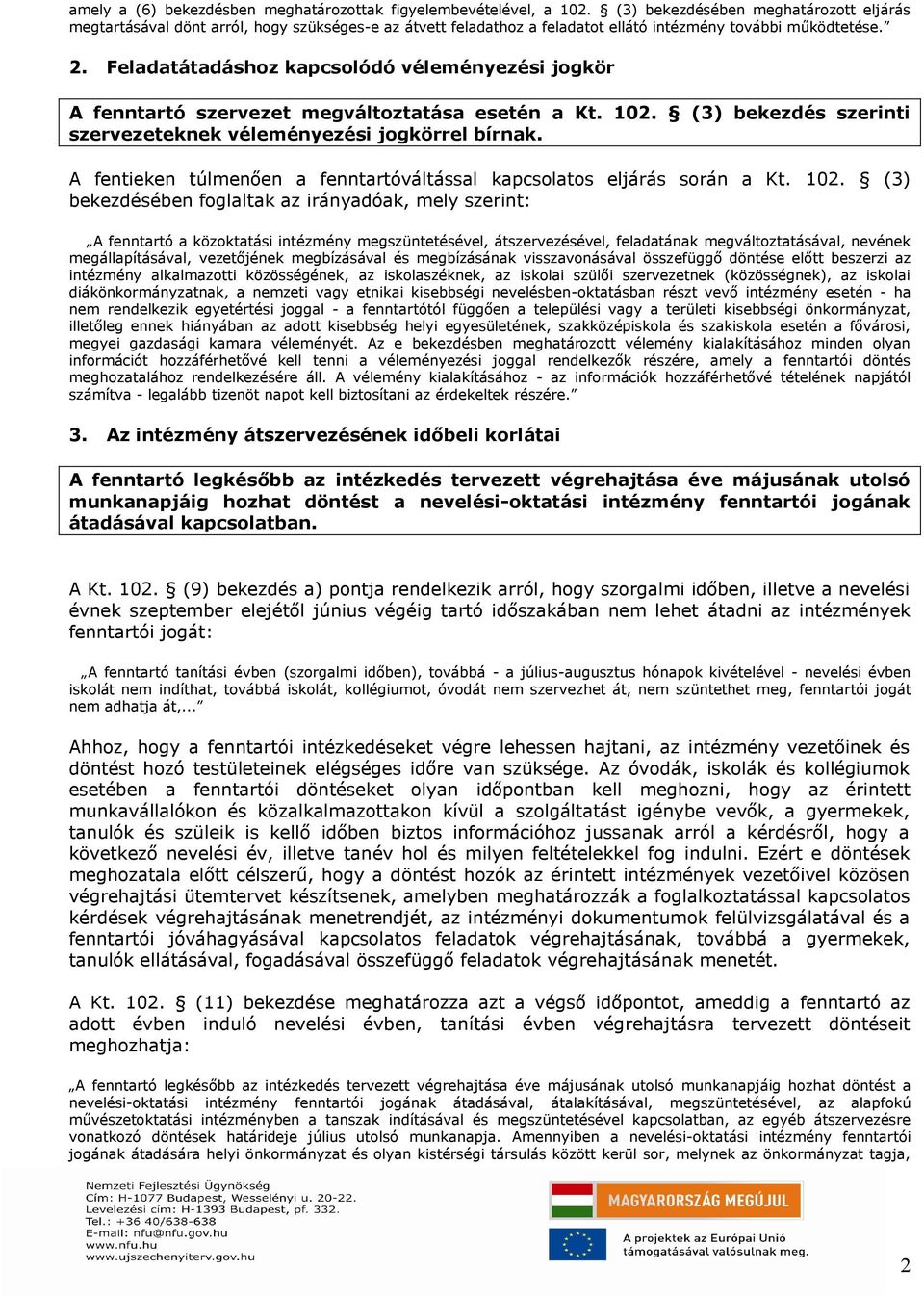 amely a (6) bekezdésben meghatározottak figyelembevételével, a 102. § (3) bekezdésében meghatározott eljárás megtartásával dönt arról, hogy szükséges-e az átvett feladathoz a feladatot ellátó intézmény további működtetése.”

2. Feladatátadáshoz kapcsolódó véleményezési jogkör

A fenntartó szervezet megváltoztatása esetén a Kt. 102. § (3) bekezdés szerinti szervezeteknek véleményezési jogkörrel bírnak.

A fentieken túlmenően a fenntartóváltással kapcsolatos eljárás során a Kt. 102. § (3) bekezdésében foglaltak az irányadóak, mely szerint:

„A fenntartó a közoktatási intézmény megszüntetésével, átszervezésével, feladatának megváltoztatásával, nevének megállapításával, vezetőjének megbízásával és megbízásának visszavonásával összefüggő döntése előtt beszerzi az intézmény alkalmazotti közösségének, az iskolaszéknek, az iskolai szülői szervezetnek (közösségnek), az iskolai diákönkormányzatnak, a nemzeti vagy etnikai kisebbségi nevelésben-oktatásban részt vevő intézmény esetén - ha nem rendelkezik egyetértési joggal - a fenntartótól függően a települési vagy a területi kisebbségi önkormányzat, illetőleg ennek hiányában az adott kisebbség helyi egyesületének, szakközépiskola és szakiskola esetén a fővárosi, megyei gazdasági kamara véleményét. Az e bekezdésben meghatározott vélemény kialakításához minden olyan információt hozzáférhetővé kell tenni a véleményezési joggal rendelkezők részére, amely a fenntartói döntés meghozatalához rendelkezésére áll. A vélemény kialakításához - az információk hozzáférhetővé tételének napjától számítva - legalább tizenöt napot kell biztosítani az érdekeltek részére.”

3. Az intézmény átszervezésének időbeli korlátai

A fenntartó legkésőbb az intézkedés tervezett végrehajtása éve májusának utolsó munkanapjáig hozhat döntést a nevelési-oktatási intézmény fenntartói jogának átadásával kapcsolatban.

A Kt. 102. § (9) bekezdés a) pontja rendelkezik arról, hogy szorgalmi időben, illetve a nevelési évnek szeptember elejétől június végéig tartó időszakában nem lehet átadni az intézmények fenntartói jogát:

„A fenntartó tanítási évben (szorgalmi időben), továbbá - a július-augusztus hónapok kivételével - nevelési évben iskolát nem indíthat, továbbá iskolát, kollégiumot, óvodát nem szervezhet át, nem szüntethet meg, fenntartói jogát nem adhatja át,...”

Ahhoz, hogy a fenntartói intézkedéseket végre lehessen hajtani, az intézmény vezetőinek és döntést hozó testületeinek elégséges időre van szüksége. Az óvodák, iskolák és kollégiumok esetében a fenntartói döntéseket olyan időpontban kell meghozni, hogy az érintett munkavállalókon és közalkalmazottakon kívül a szolgáltatást igénybe vevők, a gyermekek, tanulók és szüleik is kellő időben biztos információhoz jussanak arról a kérdésről, hogy a következő nevelési év, illetve tanév hol és milyen feltételekkel fog indulni. Ezért e döntések meghozatala előtt célszerű, hogy a döntést hozók az érintett intézmények vezetőivel közösen végrehajtási ütemtervet készítsenek, amelyben meghatározzák a foglalkoztatással kapcsolatos kérdések végrehajtásának menetrendjét, az intézményi dokumentumok felülvizsgálatával és a fenntartói jóváhagyásával kapcsolatos feladatok végrehajtásának, továbbá a gyermekek, tanulók ellátásával, fogadásával összefüggő feladatok végrehajtásának menetét.

A Kt. 102. § (11) bekezdése meghatározza azt a végső időpontot, ameddig a fenntartó az adott évben induló nevelési évben, tanítási évben végrehajtásra tervezett döntéseit meghozhatja:

„A fenntartó legkésőbb az intézkedés tervezett végrehajtása éve májusának utolsó munkanapjáig hozhat döntést a nevelési-oktatási intézmény fenntartói jogának átadásával, átalakításával, megszüntetésével, az alapfokú művészetoktatási intézményben a tanszak indításával és megszüntetésével kapcsolatban, az egyéb átszervezésre vonatkozó döntések határideje július utolsó munkanapja. Amennyiben a nevelési-oktatási intézmény fenntartói jogának átadására helyi önkormányzat és olyan kistérségi társulás között kerül sor, melynek az önkormányzat tagja,

Nemzeti Fejlesztési Ügynökség
Cím: H-1077 Budapest, Wesselényi u. 20-22.
Levelezési cím: H-1393 Budapest, pf. 332.
Tel.: +36 40/638-638
E-mail: nfu@nfu.gov.hu
www.nfu.hu
www.ujszechenyiterv.gov.hu

MAGYARORSZÁG MEGÚJUL

A projektek az Európai Unió támogatásával valósulnak meg.

2